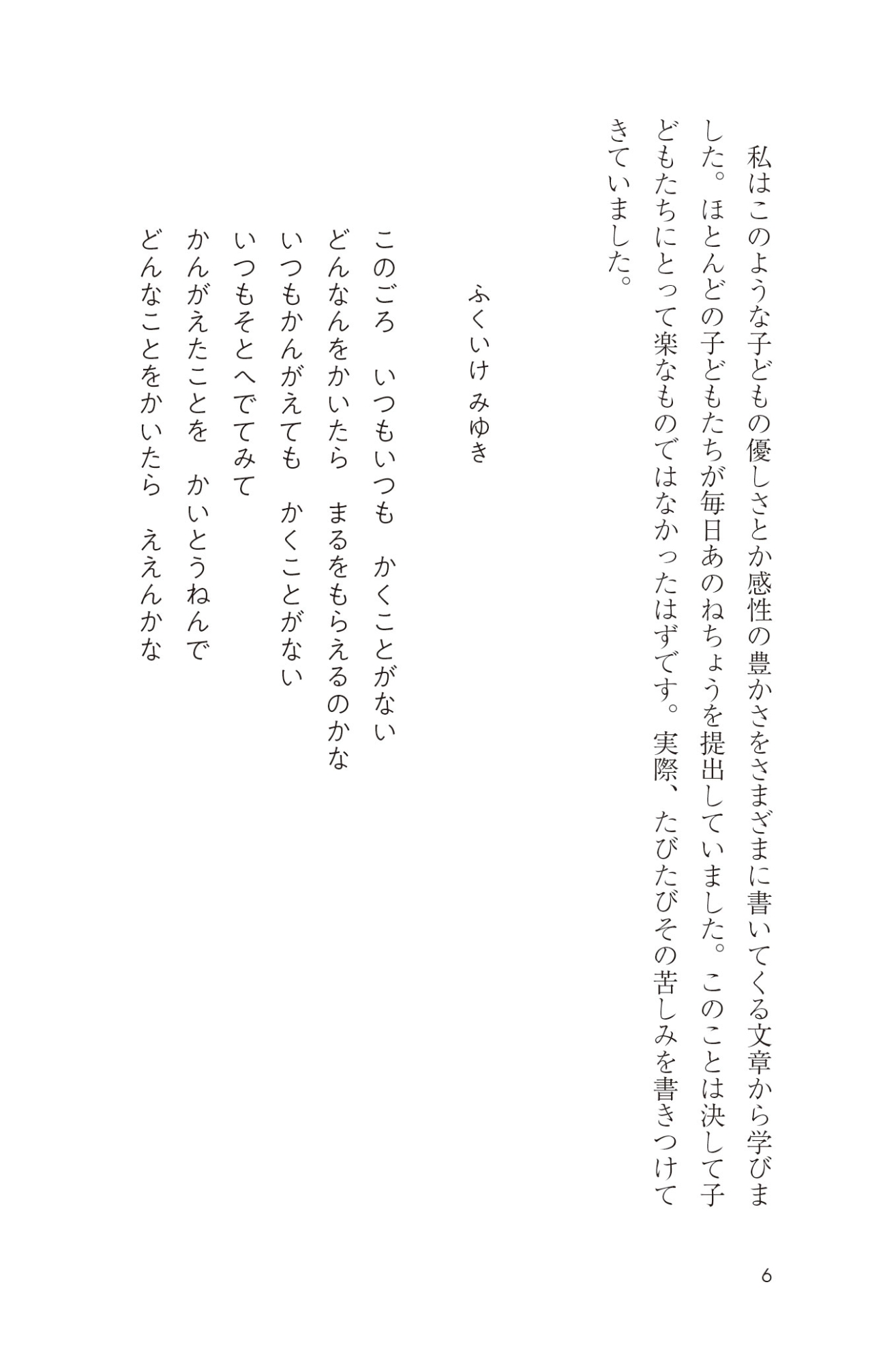 私はこのような子どもの優しさとか感性の豊かさをさまざまに書いてくる文章から学びました。ほとんどの子どもたちが毎日あのねちょうを提出していました。このことは決して子どもたちにとって楽なものではなかったはずです。実際、たびたびその苦しみを書きつけてきていました。

ふくいけ みゆき

このごろ　いつもいつも　かくことがない
どんなんをかいたら　まるをもらえるのかな
いつもかんがえても　かくことがない
いつもそとへでてみて
かんがえたことを　かいとうねんで
どんなことをかいたら　ええんかな

6